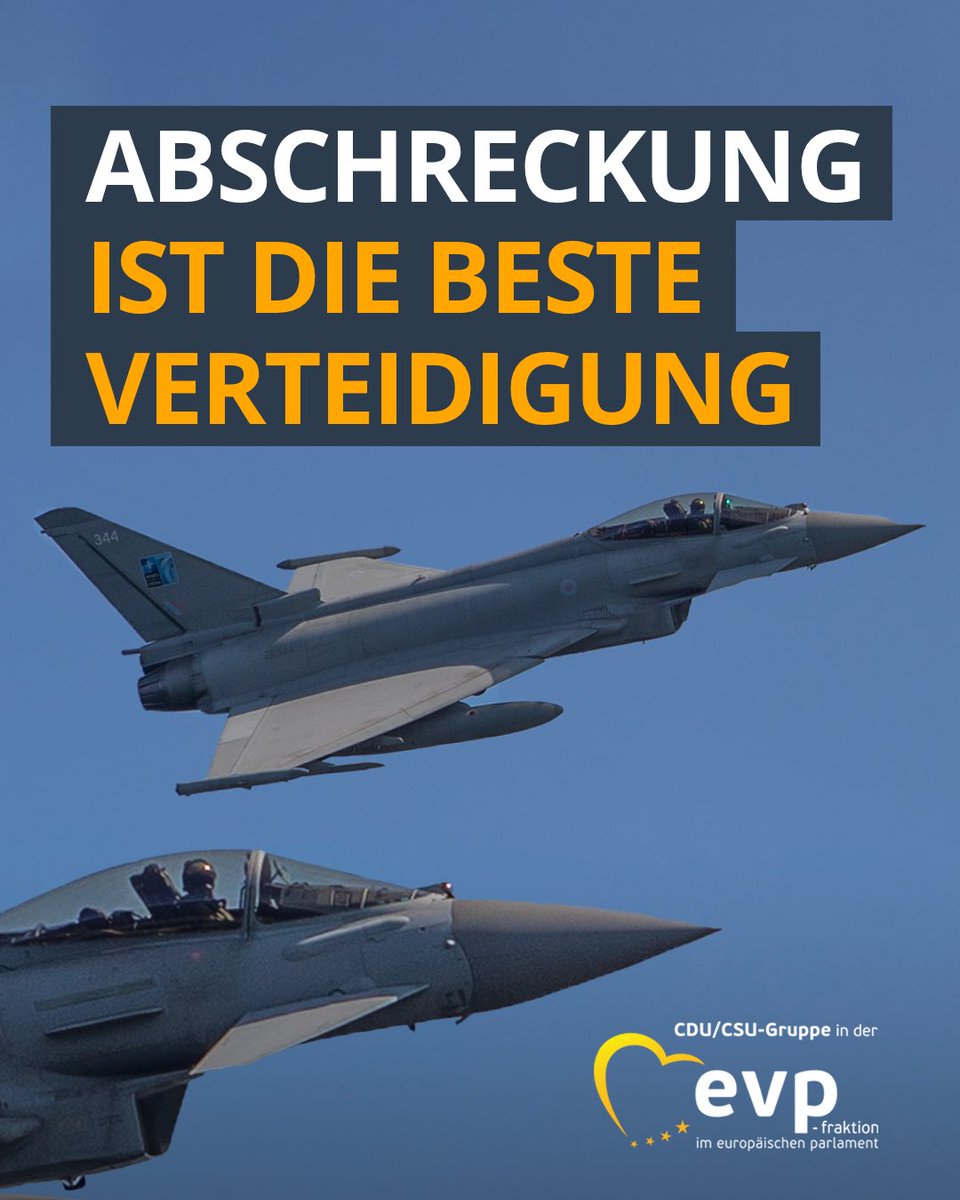 ABSCHRECKUNG
IST DIE BESTE
VERTEIDIGUNG

344

CDU/CSU-Gruppe in der
evp
-fraktion
im europäischen parlament